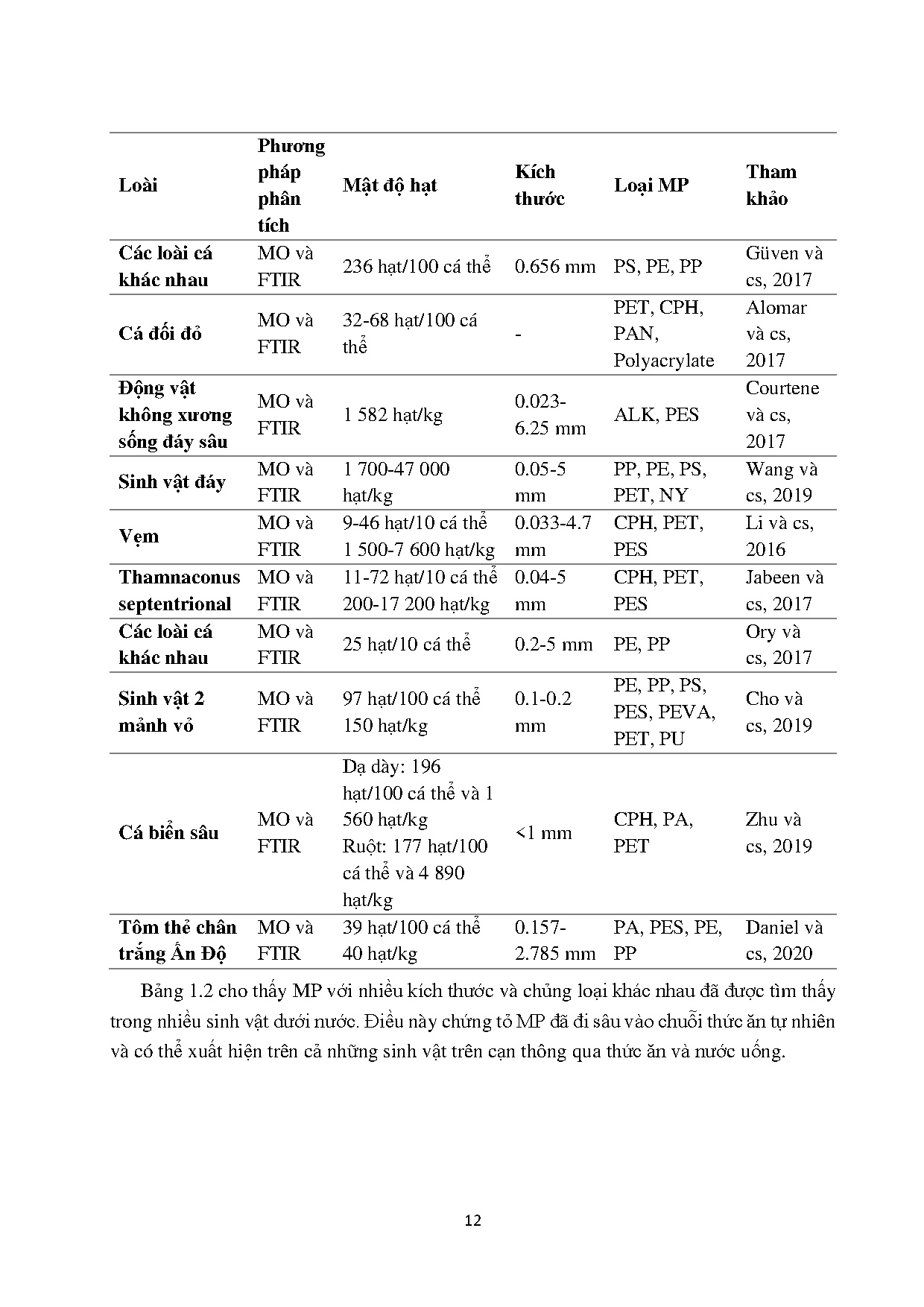 | Loài | Phương pháp phân tích | Mật độ hạt | Kích thước | Loại MP | Tham khảo |
|---|---|---|---|---|---|
| Các loài cá khác nhau | MO và FTIR | 236 hạt/100 cá thể | 0.656 mm | PS, PE, PP | Güven và cs, 2017 |
| Cá đối đỏ | MO và FTIR | 32-68 hạt/100 cá thể | - | PET, CPH, PAN, Polyacrylate | Alomar và cs, 2017 |
| Động vật không xương sống đáy sâu | MO và FTIR | 1 582 hạt/kg | 0.023-6.25 mm | ALK, PES | Courtene và cs, 2017 |
| Sinh vật đáy | MO và FTIR | 1 700-47 000 hạt/kg | 0.05-5 mm | PP, PE, PS, PET, NY | Wang và cs, 2019 |
| Vẹm | MO và FTIR | 9-46 hạt/10 cá thể 1 500-7 600 hạt/kg | 0.033-4.7 mm | CPH, PET, PES | Li và cs, 2016 |
| Thamnaconus septentrional | MO và FTIR | 11-72 hạt/10 cá thể 200-17 200 hạt/kg | 0.04-5 mm | CPH, PET, PES | Jabeen và cs, 2017 |
| Các loài cá khác nhau | MO và FTIR | 25 hạt/10 cá thể | 0.2-5 mm | PE, PP | Ory và cs, 2017 |
| Sinh vật 2 mảnh vỏ | MO và FTIR | 97 hạt/100 cá thể 150 hạt/kg | 0.1-0.2 mm | PE, PP, PS, PES, PEVA, PET, PU | Cho và cs, 2019 |
| Cá biển sâu | MO và FTIR | Dạ dày: 196 hạt/100 cá thể và 1 560 hạt/kg Ruột: 177 hạt/100 cá thể và 4 890 hạt/kg | <1 mm | CPH, PA, PET | Zhu và cs, 2019 |
| Tôm thẻ chân trắng Ấn Độ | MO và FTIR | 39 hạt/100 cá thể 40 hạt/kg | 0.157-2.785 mm | PA, PES, PE, PP | Daniel và cs, 2020 |

Bảng 1.2 cho thấy MP với nhiều kích thước và chủng loại khác nhau đã được tìm thấy trong nhiều sinh vật dưới nước. Điều này chứng tỏ MP đã đi sâu vào chuỗi thức ăn tự nhiên và có thể xuất hiện trên cả những sinh vật trên cạn thông qua thức ăn và nước uống.

12